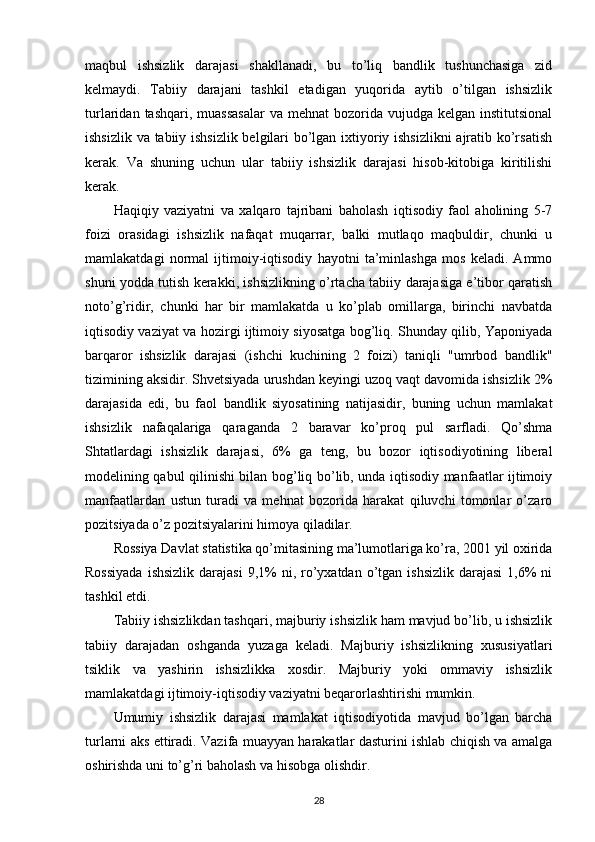 maqbul ishsizlik darajasi shakllanadi, bu to’liq bandlik tushunchasiga zid kelmaydi. Tabiiy darajani tashkil etadigan yuqorida aytib o’tilgan ishsizlik turlaridan tashqari, muassasalar va mehnat bozorida vujudga kelgan institutsional ishsizlik va tabiiy ishsizlik belgilari bo’lgan ixtiyoriy ishsizlikni ajratib ko’rsatish kerak. Va shuning uchun ular tabiiy ishsizlik darajasi hisob-kitobiga kiritilishi kerak.

Haqiqiy vaziyatni va xalqaro tajribani baholash iqtisodiy faol aholining 5-7 foizi orasidagi ishsizlik nafaqat muqarrar, balki mutlaqo maqbuldir, chunki u mamlakatdagi normal ijtimoiy-iqtisodiy hayotni ta’minlashga mos keladi. Ammo shuni yodda tutish kerakki, ishsizlikning o’rtacha tabiiy darajasiga e’tibor qaratish noto’g’ridir, chunki har bir mamlakatda u ko’plab omillarga, birinchi navbatda iqtisodiy vaziyat va hozirgi ijtimoiy siyosatga bog’liq. Shunday qilib, Yaponiyada barqaror ishsizlik darajasi (ishchi kuchining 2 foizi) taniqli "umrbod bandlik" tizimining aksidir. Shvetsiyada urushdan keyingi uzoq vaqt davomida ishsizlik 2% darajasida edi, bu faol bandlik siyosatining natijasidir, buning uchun mamlakat ishsizlik nafaqalariga qaraganda 2 baravar ko’proq pul sarfladi. Qo’shma Shtatlardagi ishsizlik darajasi, 6% ga teng, bu bozor iqtisodiyotining liberal modelining qabul qilinishi bilan bog’liq bo’lib, unda iqtisodiy manfaatlar ijtimoiy manfaatlardan ustun turadi va mehnat bozorida harakat qiluvchi tomonlar o’zaro pozitsiyada o’z pozitsiyalarini himoya qiladilar.

Rossiya Davlat statistika qo’mitasining ma’lumotlariga ko’ra, 2001 yil oxirida Rossiyada ishsizlik darajasi 9,1% ni, ro’yxatdan o’tgan ishsizlik darajasi 1,6% ni tashkil etdi.

Tabiiy ishsizlikdan tashqari, majburiy ishsizlik ham mavjud bo’lib, u ishsizlik tabiiy darajadan oshganda yuzaga keladi. Majburiy ishsizlikning xususiyatlari tsiklik va yashirin ishsizlikka xosdir. Majburiy yoki ommaviy ishsizlik mamlakatdagi ijtimoiy-iqtisodiy vaziyatni beqarorlashtirishi mumkin.

Umumiy ishsizlik darajasi mamlakat iqtisodiyotida mavjud bo’lgan barcha turlarni aks ettiradi. Vazifa muayyan harakatlar dasturini ishlab chiqish va amalga oshirishda uni to’g’ri baholash va hisobga olishdir.

28